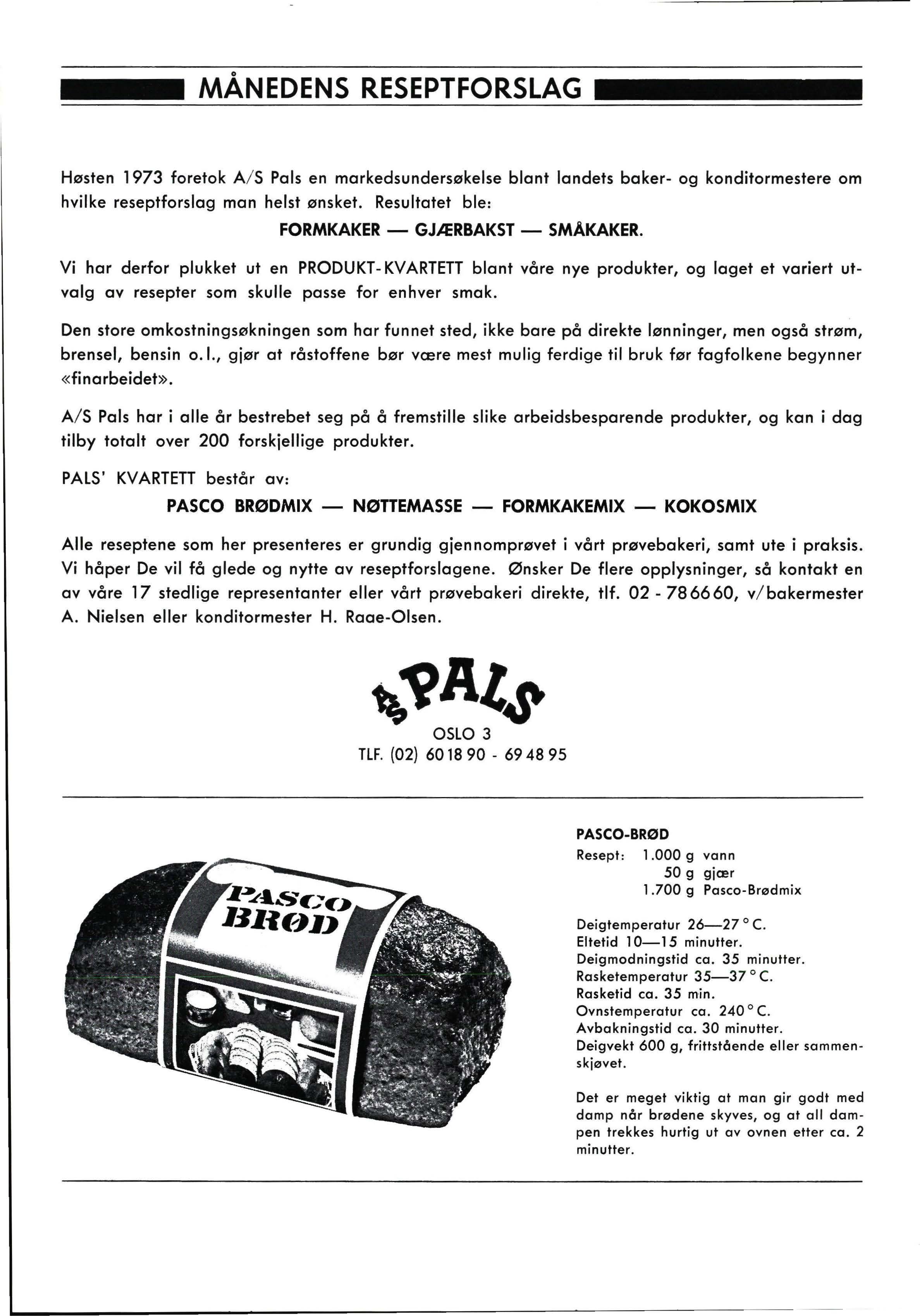 MÅNEDENS RESEPTFORSLAG

Høsten 1973 foretok A/S Pals en markedsundersøkelse blant landets baker- og konditormestere om hvilke reseptforslag man helst ønsket. Resultatet ble:

FORMKAKER — GJÆRBAKST — SMÅKAKER.

Vi har derfor plukket ut en PRODUKT-KVARTETT blant våre nye produkter, og laget et variert utvalg av resepter som skulle passe for enhver smak.

Den store omkostningsøkningen som har funnet sted, ikke bare på direkte lønninger, men også strøm, brensel, bensin o.l., gjør at råstoffene bør være mest mulig ferdige til bruk før fagfolkene begynner «finarbeidet».

A/S Pals har i alle år bestrebet seg på å fremstille slike arbeidsbesparende produkter, og kan i dag tilby totalt over 200 forskjellige produkter.

PALS' KVARTETT består av:

PASCO BRØDMIX — NØTTEMASSE — FORMKAKEMIX — KOKOSMIX

Alle reseptene som her presenteres er grundig gjennomprøvet i vårt prøvebakeri, samt ute i praksis. Vi håper De vil få glede og nytte av reseptforslagene. Ønsker De flere opplysninger, så kontakt en av våre 17 stedlige representanter eller vårt prøvebakeri direkte, tlf. 02 - 78 66 60, v/bakermester A. Nielsen eller konditormester H. Raae-Olsen.

A/S PALS
OSLO 3
TLF. (02) 60 18 90 - 69 48 95

PASCO BRØD

PASCO-BRØD
Resept: 1.000 g vann
50 g gjær
1.700 g Pasco-Brødmix

Deigtemperatur 26—27 ° C.
Eltetid 10—15 minutter.
Deigmodningstid ca. 35 minutter.
Rasketemperatur 35—37 ° C.
Rasketid ca. 35 min.
Ovnstemperatur ca. 240 ° C.
Avbakningstid ca. 30 minutter.
Deigvekt 600 g, frittstående eller sammenskjøvet.

Det er meget viktig at man gir godt med damp når brødene skyves, og at all dampen trekkes hurtig ut av ovnen etter ca. 2 minutter.